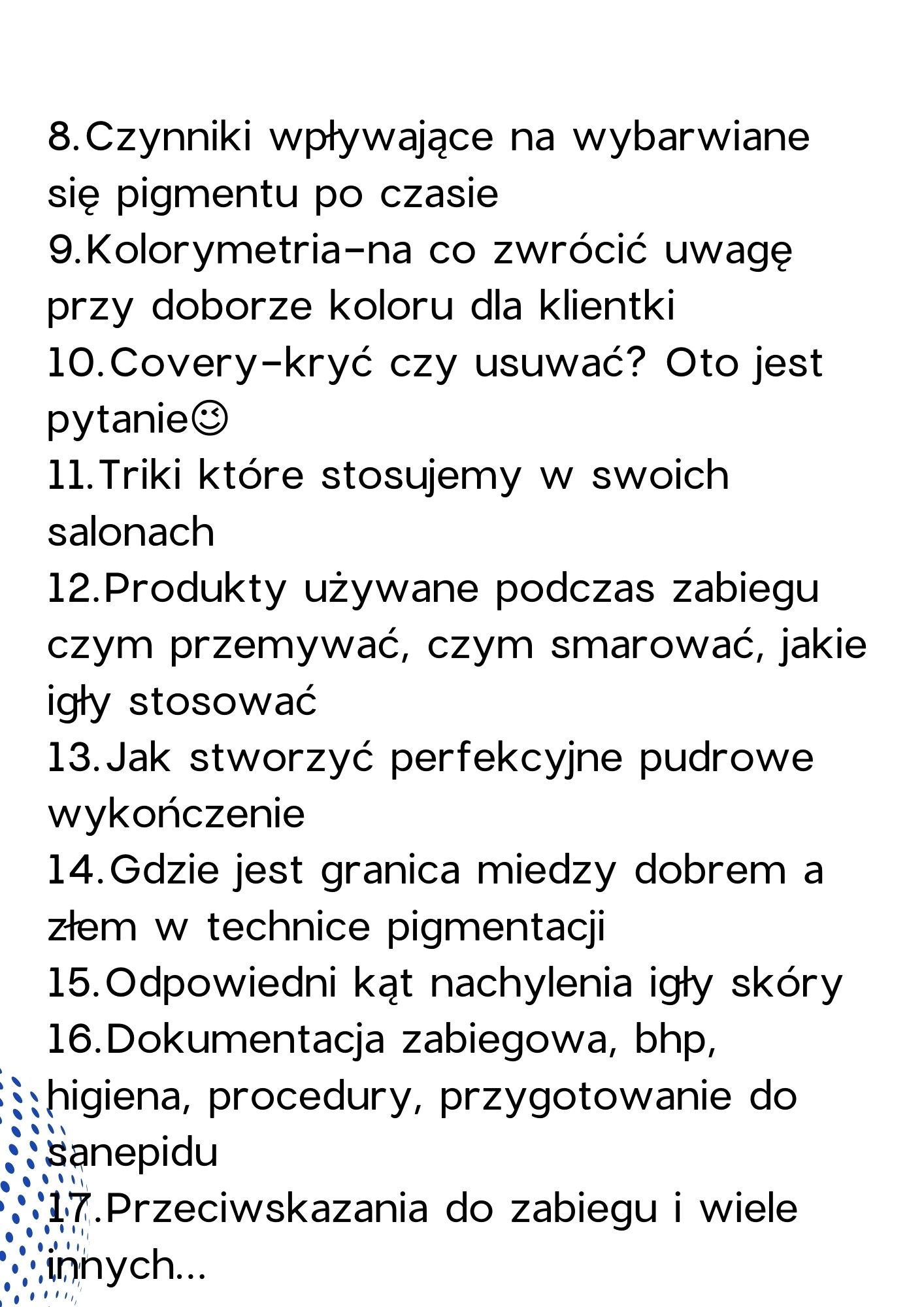 8.Czynniki wpływające na wybarwiane się pigmentu po czasie
9.Kolorymetria-na co zwrócić uwagę przy doborze koloru dla klientki
10.Covery-kryć czy usuwać? Oto jest pytanie😉
11.Triki które stosujemy w swoich salonach
12.Produkty używane podczas zabiegu czym przemywać, czym smarować, jakie igły stosować
13.Jak stworzyć perfekcyjne pudrowe wykończenie
14.Gdzie jest granica miedzy dobrem a złem w technice pigmentacji
15.Odpowiedni kąt nachylenia igły skóry
16.Dokumentacja zabiegowa, bhp, higiena, procedury, przygotowanie do sanepidu
17.Przeciwskazania do zabiegu i wiele innych...